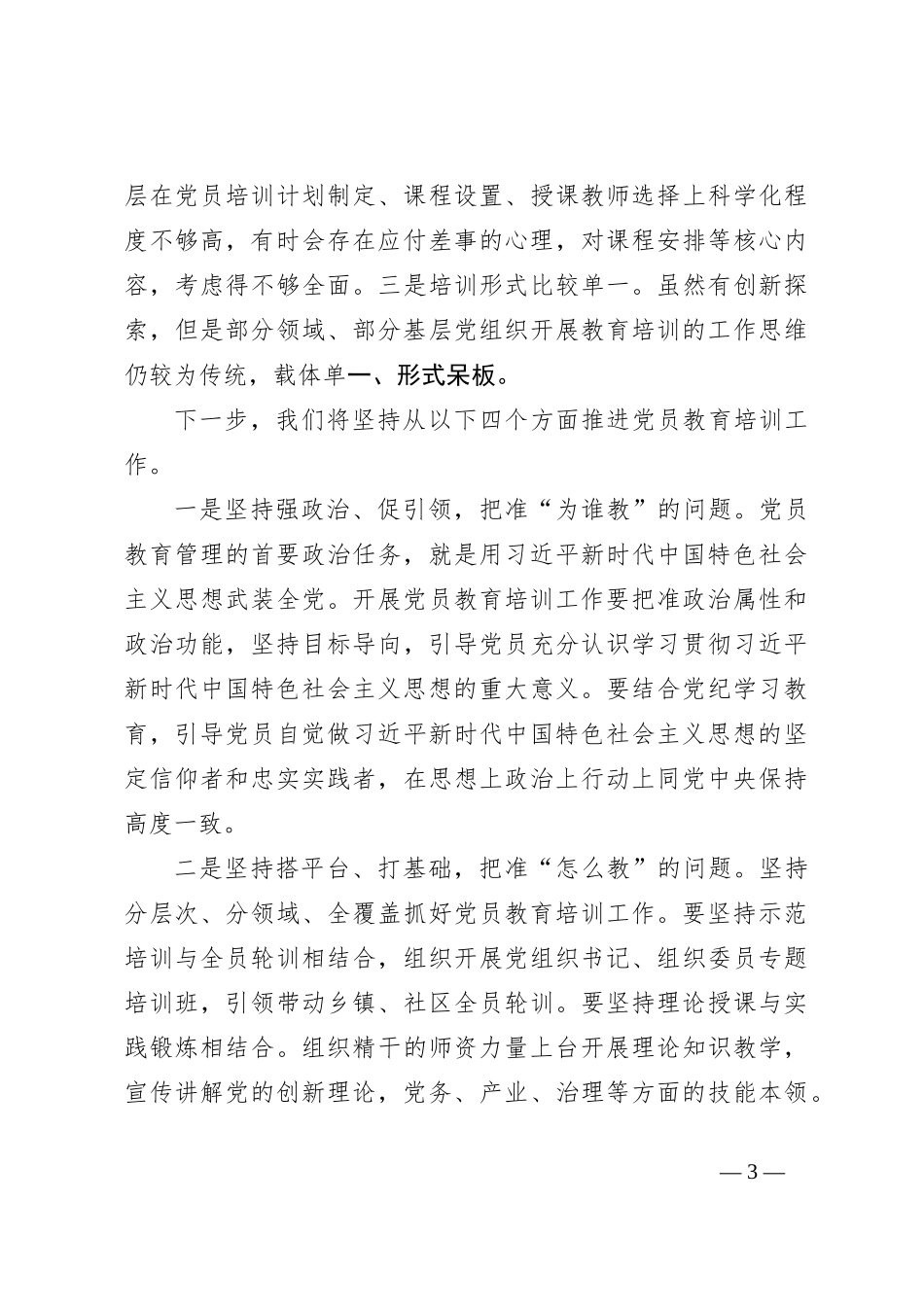 层在党员培训计划制定、课程设置、授课教师选择上科学化程度不够高，有时会存在应付差事的心理，对课程安排等核心内容，考虑得不够全面。三是培训形式比较单一。虽然有创新探索，但是部分领域、部分基层党组织开展教育培训的工作思维仍较为传统，载体单一、形式呆板。

下一步，我们将坚持从以下四个方面推进党员教育培训工作。

一是坚持强政治、促引领，把准“为谁教”的问题。党员教育管理的首要政治任务，就是用习近平新时代中国特色社会主义思想武装全党。开展党员教育培训工作要把准政治属性和政治功能，坚持目标导向，引导党员充分认识学习贯彻习近平新时代中国特色社会主义思想的重大意义。要结合党纪学习教育，引导党员自觉做习近平新时代中国特色社会主义思想的坚定信仰者和忠实实践者，在思想上政治上行动上同党中央保持高度一致。

二是坚持搭平台、打基础，把准“怎么教”的问题。坚持分层次、分领域、全覆盖抓好党员教育培训工作。要坚持示范培训与全员轮训相结合，组织开展党组织书记、组织委员专题培训班，引领带动乡镇、社区全员轮训。要坚持理论授课与实践锻炼相结合。组织精干的师资力量上台开展理论知识教学，宣传讲解党的创新理论，党务、产业、治理等方面的技能本领。

— 3 —